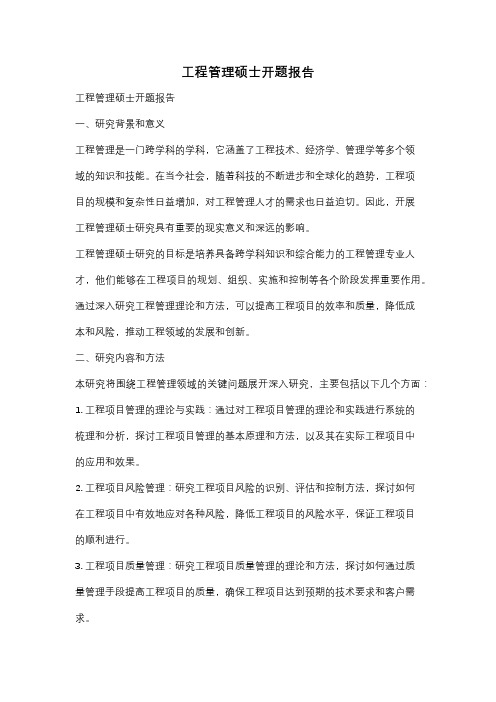 工程管理硕士开题报告

工程管理硕士开题报告

一、研究背景和意义

工程管理是一门跨学科的学科，它涵盖了工程技术、经济学、管理学等多个领域的知识和技能。在当今社会，随着科技的不断进步和全球化的趋势，工程项目的规模和复杂性日益增加，对工程管理人才的需求也日益迫切。因此，开展工程管理硕士研究具有重要的现实意义和深远的影响。

工程管理硕士研究的目标是培养具备跨学科知识和综合能力的工程管理专业人才，他们能够在工程项目的规划、组织、实施和控制等各个阶段发挥重要作用。通过深入研究工程管理理论和方法，可以提高工程项目的效率和质量，降低成本和风险，推动工程领域的发展和创新。

二、研究内容和方法

本研究将围绕工程管理领域的关键问题展开深入研究，主要包括以下几个方面：

1. 工程项目管理的理论与实践：通过对工程项目管理的理论和实践进行系统的梳理和分析，探讨工程项目管理的基本原理和方法，以及其在实际工程项目中的应用和效果。

2. 工程项目风险管理：研究工程项目风险的识别、评估和控制方法，探讨如何在工程项目中有效地应对各种风险，降低工程项目的风险水平，保证工程项目的顺利进行。

3. 工程项目质量管理：研究工程项目质量管理的理论和方法，探讨如何通过质量管理手段提高工程项目的质量，确保工程项目达到预期的技术要求和客户需求。